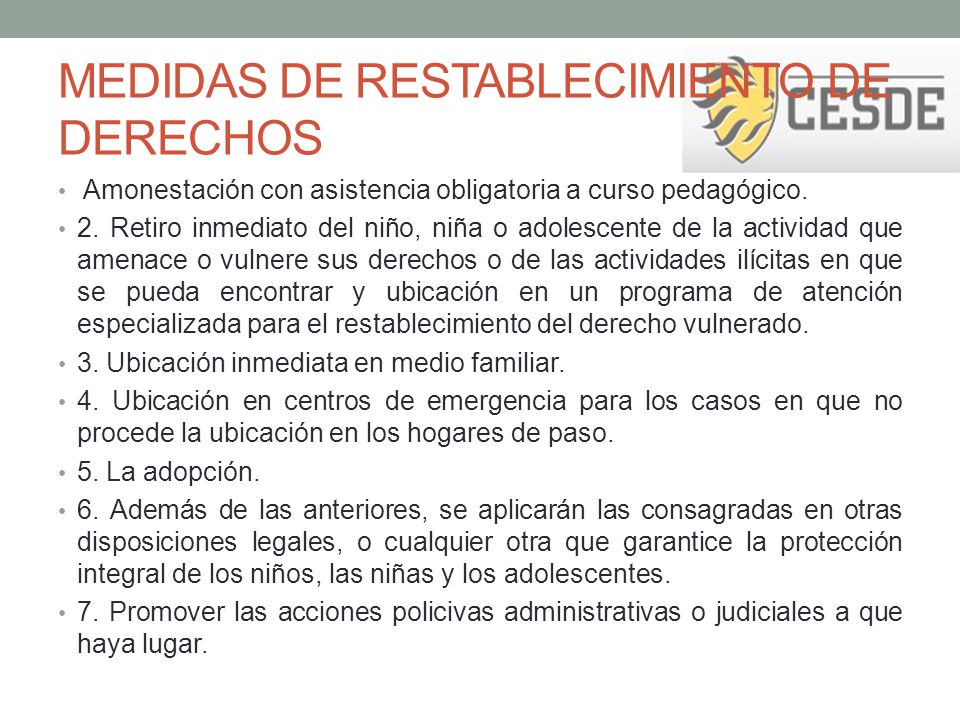 MEDIDAS DE RESTABLECIMIENTO DE DERECHOS

CESDE

• Amonestación con asistencia obligatoria a curso pedagógico.
• 2. Retiro inmediato del niño, niña o adolescente de la actividad que amenace o vulnere sus derechos o de las actividades ilícitas en que se pueda encontrar y ubicación en un programa de atención especializada para el restablecimiento del derecho vulnerado.
• 3. Ubicación inmediata en medio familiar.
• 4. Ubicación en centros de emergencia para los casos en que no procede la ubicación en los hogares de paso.
• 5. La adopción.
• 6. Además de las anteriores, se aplicarán las consagradas en otras disposiciones legales, o cualquier otra que garantice la protección integral de los niños, las niñas y los adolescentes.
• 7. Promover las acciones policivas administrativas o judiciales a que haya lugar.